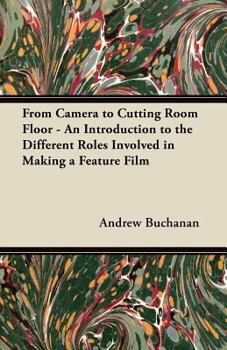 From Camera to Cutting Room Floor - An Introduction to the Different Roles Involved in Making a Feature Film

Andrew Buchanan